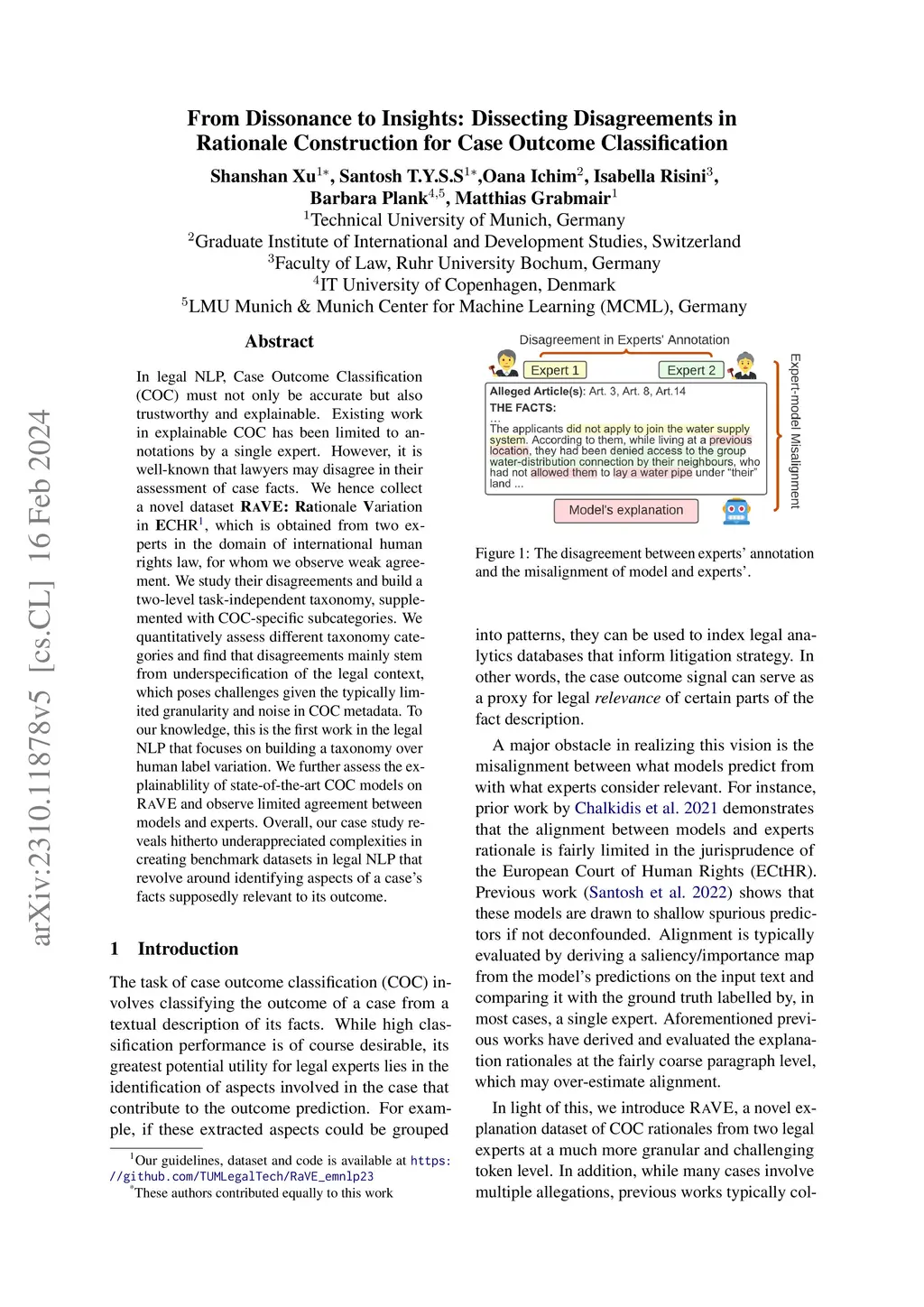 arXiv:2310.11878v5 [cs.CL] 16 Feb 2024

From Dissonance to Insights: Dissecting Disagreements in Rationale Construction for Case Outcome Classification

Shanshan Xu$^{1*}$, Santosh T.Y.S.S$^{1*}$,Oana Ichim$^{2}$, Isabella Risini$^{3}$, Barbara Plank$^{4,5}$, Matthias Grabmair$^{1}$
$^{1}$Technical University of Munich, Germany
$^{2}$Graduate Institute of International and Development Studies, Switzerland
$^{3}$Faculty of Law, Ruhr University Bochum, Germany
$^{4}$IT University of Copenhagen, Denmark
$^{5}$LMU Munich & Munich Center for Machine Learning (MCML), Germany

Abstract

In legal NLP, Case Outcome Classification (COC) must not only be accurate but also trustworthy and explainable. Existing work in explainable COC has been limited to annotations by a single expert. However, it is well-known that lawyers may disagree in their assessment of case facts. We hence collect a novel dataset RAVE: Rationale Variation in ECHR$^{1}$, which is obtained from two experts in the domain of international human rights law, for whom we observe weak agreement. We study their disagreements and build a two-level task-independent taxonomy, supplemented with COC-specific subcategories. We quantitatively assess different taxonomy categories and find that disagreements mainly stem from underspecification of the legal context, which poses challenges given the typically limited granularity and noise in COC metadata. To our knowledge, this is the first work in the legal NLP that focuses on building a taxonomy over human label variation. We further assess the explainablility of state-of-the-art COC models on RAVE and observe limited agreement between models and experts. Overall, our case study reveals hitherto underappreciated complexities in creating benchmark datasets in legal NLP that revolve around identifying aspects of a case's facts supposedly relevant to its outcome.

1 Introduction

The task of case outcome classification (COC) involves classifying the outcome of a case from a textual description of its facts. While high classification performance is of course desirable, its greatest potential utility for legal experts lies in the identification of aspects involved in the case that contribute to the outcome prediction. For example, if these extracted aspects could be grouped

$^{1}$Our guidelines, dataset and code is available at https://github.com/TUMLegalTech/RaVE_emnlp23
$^{*}$These authors contributed equally to this work

Disagreement in Experts' Annotation
Expert 1
Expert 2
Expert-model Misalignment
Alleged Article(s): Art. 3, Art. 8, Art.14
THE FACTS:
...
The applicants did not apply to join the water supply system. According to them, while living at a previous location, they had been denied access to the group water-distribution connection by their neighbours, who had not allowed them to lay a water pipe under "their" land ...
Model's explanation

Figure 1: The disagreement between experts' annotation and the misalignment of model and experts'.

into patterns, they can be used to index legal analytics databases that inform litigation strategy. In other words, the case outcome signal can serve as a proxy for legal relevance of certain parts of the fact description.

A major obstacle in realizing this vision is the misalignment between what models predict from with what experts consider relevant. For instance, prior work by Chalkidis et al. 2021 demonstrates that the alignment between models and experts rationale is fairly limited in the jurisprudence of the European Court of Human Rights (ECtHR). Previous work (Santosh et al. 2022) shows that these models are drawn to shallow spurious predictors if not deconfounded. Alignment is typically evaluated by deriving a saliency/importance map from the model's predictions on the input text and comparing it with the ground truth labelled by, in most cases, a single expert. Aforementioned previous works have derived and evaluated the explanation rationales at the fairly coarse paragraph level, which may over-estimate alignment.

In light of this, we introduce RAVE, a novel explanation dataset of COC rationales from two legal experts at a much more granular and challenging token level. In addition, while many cases involve multiple allegations, previous works typically col-